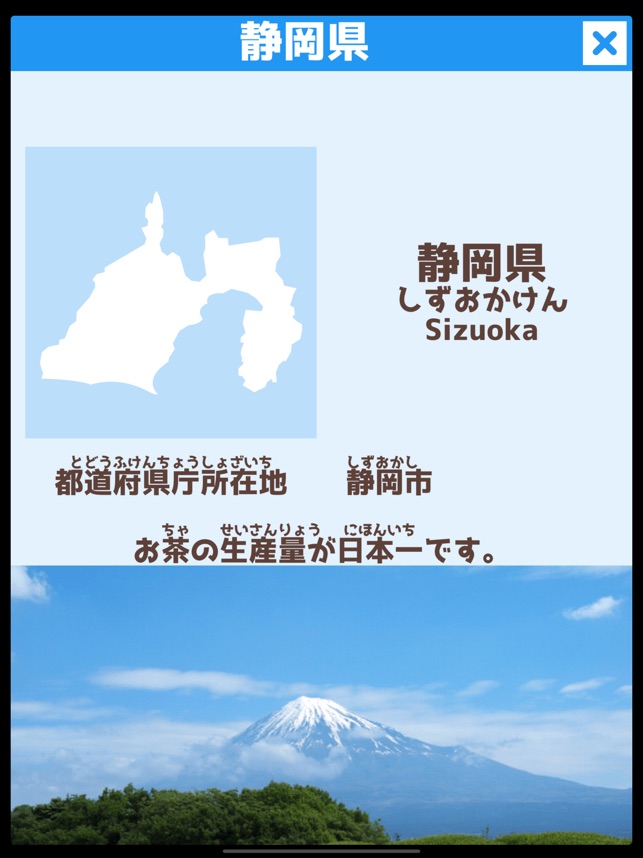 静岡県

静岡県
しずおかけん
Sizuoka

とどうふけんちょうしょざいち
都道府県庁所在地

しずおかし
静岡市

ちゃ　せいさんりょう　にほんいち
お茶の生産量が日本一です。